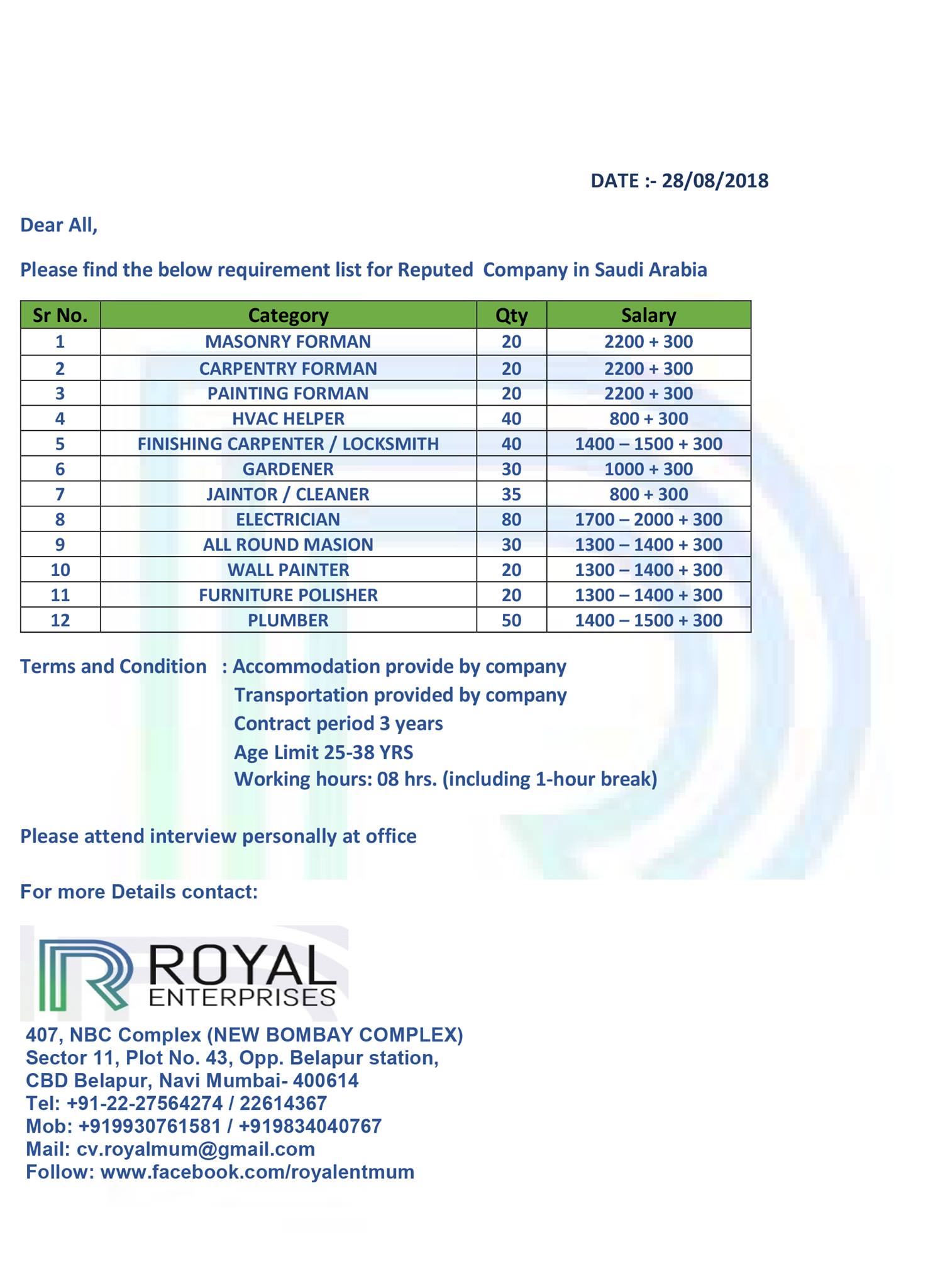 DATE :- 28/08/2018

Dear All,

Please find the below requirement list for Reputed Company in Saudi Arabia

| Sr No. | Category | Qty | Salary |
|---|---|---|---|
| 1 | MASONRY FORMAN | 20 | 2200 + 300 |
| 2 | CARPENTRY FORMAN | 20 | 2200 + 300 |
| 3 | PAINTING FORMAN | 20 | 2200 + 300 |
| 4 | HVAC HELPER | 40 | 800 + 300 |
| 5 | FINISHING CARPENTER / LOCKSMITH | 40 | 1400 – 1500 + 300 |
| 6 | GARDENER | 30 | 1000 + 300 |
| 7 | JAINTOR / CLEANER | 35 | 800 + 300 |
| 8 | ELECTRICIAN | 80 | 1700 – 2000 + 300 |
| 9 | ALL ROUND MASION | 30 | 1300 – 1400 + 300 |
| 10 | WALL PAINTER | 20 | 1300 – 1400 + 300 |
| 11 | FURNITURE POLISHER | 20 | 1300 – 1400 + 300 |
| 12 | PLUMBER | 50 | 1400 – 1500 + 300 |

Terms and Condition : Accommodation provide by company
Transportation provided by company
Contract period 3 years
Age Limit 25-38 YRS
Working hours: 08 hrs. (including 1-hour break)

Please attend interview personally at office

For more Details contact:

ROYAL
ENTERPRISES

407, NBC Complex (NEW BOMBAY COMPLEX)
Sector 11, Plot No. 43, Opp. Belapur station,
CBD Belapur, Navi Mumbai- 400614
Tel: +91-22-27564274 / 22614367
Mob: +919930761581 / +919834040767
Mail: cv.royalmum@gmail.com
Follow: www.facebook.com/royalentmum